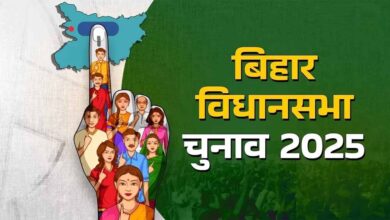 बिहार
विधानसभा
चुनाव 2025